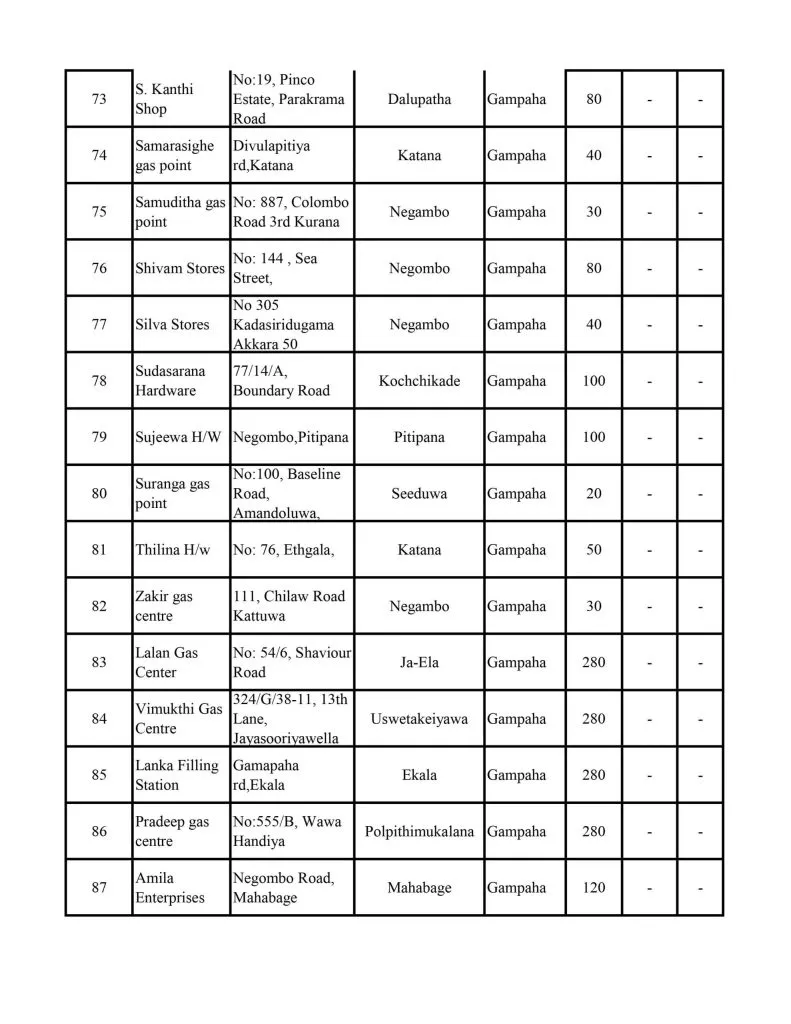 | 73 | S. Kanthi Shop | No:19, Pinco Estate, Parakrama Road | Dalupatha | Gampaha | 80 | - | - |
|---|---|---|---|---|---|---|---|
| 74 | Samarasighe gas point | Divulapitiya rd,Katana | Katana | Gampaha | 40 | - | - |
| 75 | Samuditha gas point | No: 887, Colombo Road 3rd Kurana | Negambo | Gampaha | 30 | - | - |
| 76 | Shivam Stores | No: 144 , Sea Street, | Negombo | Gampaha | 80 | - | - |
| 77 | Silva Stores | No 305 Kadasiridugama Akkara 50 | Negambo | Gampaha | 40 | - | - |
| 78 | Sudasarana Hardware | 77/14/A, Boundary Road | Kochchikade | Gampaha | 100 | - | - |
| 79 | Sujeewa H/W | Negombo,Pitipana | Pitipana | Gampaha | 100 | - | - |
| 80 | Suranga gas point | No:100, Baseline Road, Amandoluwa, | Seeduwa | Gampaha | 20 | - | - |
| 81 | Thilina H/w | No: 76, Ethgala, | Katana | Gampaha | 50 | - | - |
| 82 | Zakir gas centre | 111, Chilaw Road Kattuwa | Negambo | Gampaha | 30 | - | - |
| 83 | Lalan Gas Center | No: 54/6, Shaviour Road | Ja-Ela | Gampaha | 280 | - | - |
| 84 | Vimukthi Gas Centre | 324/G/38-11, 13th Lane, Jayasooriyawella | Uswetakeiyawa | Gampaha | 280 | - | - |
| 85 | Lanka Filling Station | Gamapaha rd,Ekala | Ekala | Gampaha | 280 | - | - |
| 86 | Pradeep gas centre | No:555/B, Wawa Handiya | Polpithimukalana | Gampaha | 280 | - | - |
| 87 | Amila Enterprises | Negombo Road, Mahabage | Mahabage | Gampaha | 120 | - | - |